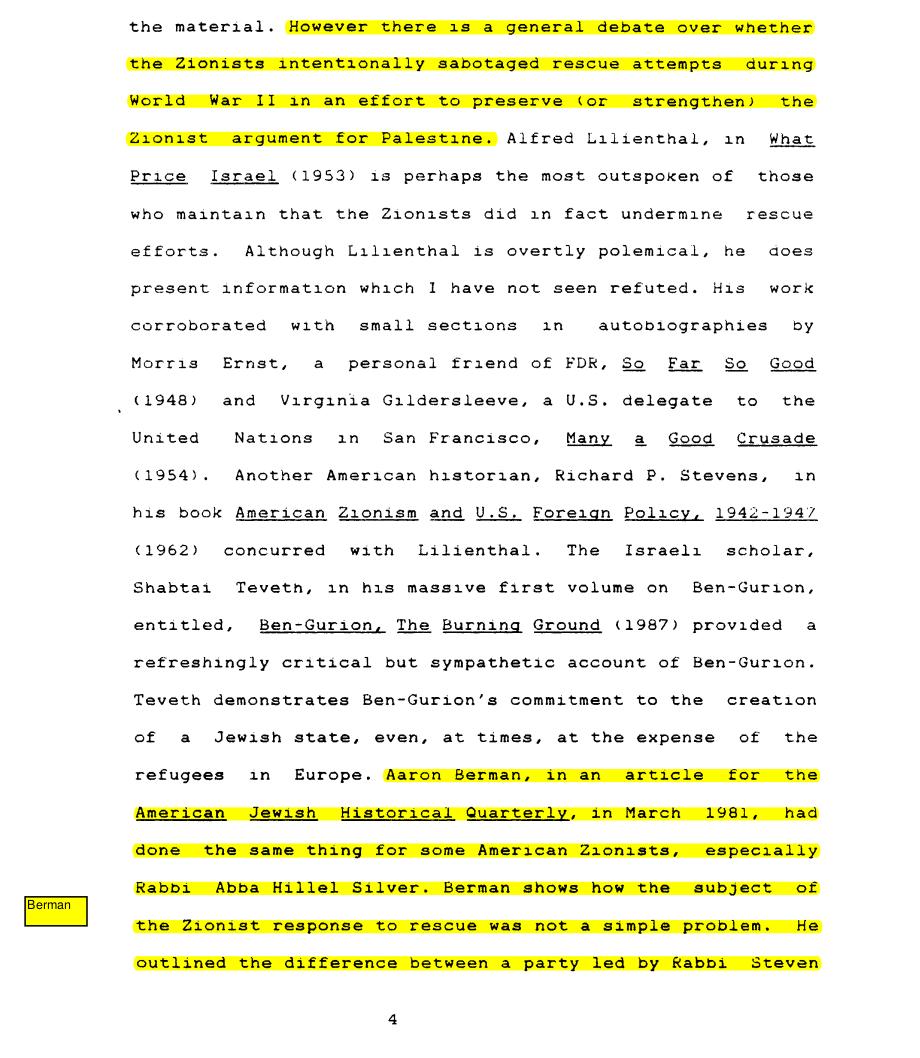 the material. However there is a general debate over whether the Zionists intentionally sabotaged rescue attempts during World War II in an effort to preserve (or strengthen) the Zionist argument for Palestine. Alfred Lilienthal, in What Price Israel (1953) is perhaps the most outspoken of those who maintain that the Zionists did in fact undermine rescue efforts. Although Lilienthal is overtly polemical, he does present information which I have not seen refuted. His work corroborated with small sections in autobiographies by Morris Ernst, a personal friend of FDR, So Far So Good (1948) and Virginia Gildersleeve, a U.S. delegate to the United Nations in San Francisco, Many a Good Crusade (1954). Another American historian, Richard P. Stevens, in his book American Zionism and U.S. Foreign Policy, 1942-1947 (1962) concurred with Lilienthal. The Israeli scholar, Shabtai Teveth, in his massive first volume on Ben-Gurion, entitled, Ben-Gurion, The Burning Ground (1987) provided a refreshingly critical but sympathetic account of Ben-Gurion. Teveth demonstrates Ben-Gurion's commitment to the creation of a Jewish state, even, at times, at the expense of the refugees in Europe. Aaron Berman, in an article for the American Jewish Historical Quarterly, in March 1981, had done the same thing for some American Zionists, especially Rabbi Abba Hillel Silver. Berman shows how the subject of the Zionist response to rescue was not a simple problem. He outlined the difference between a party led by Rabbi Steven

Berman

4